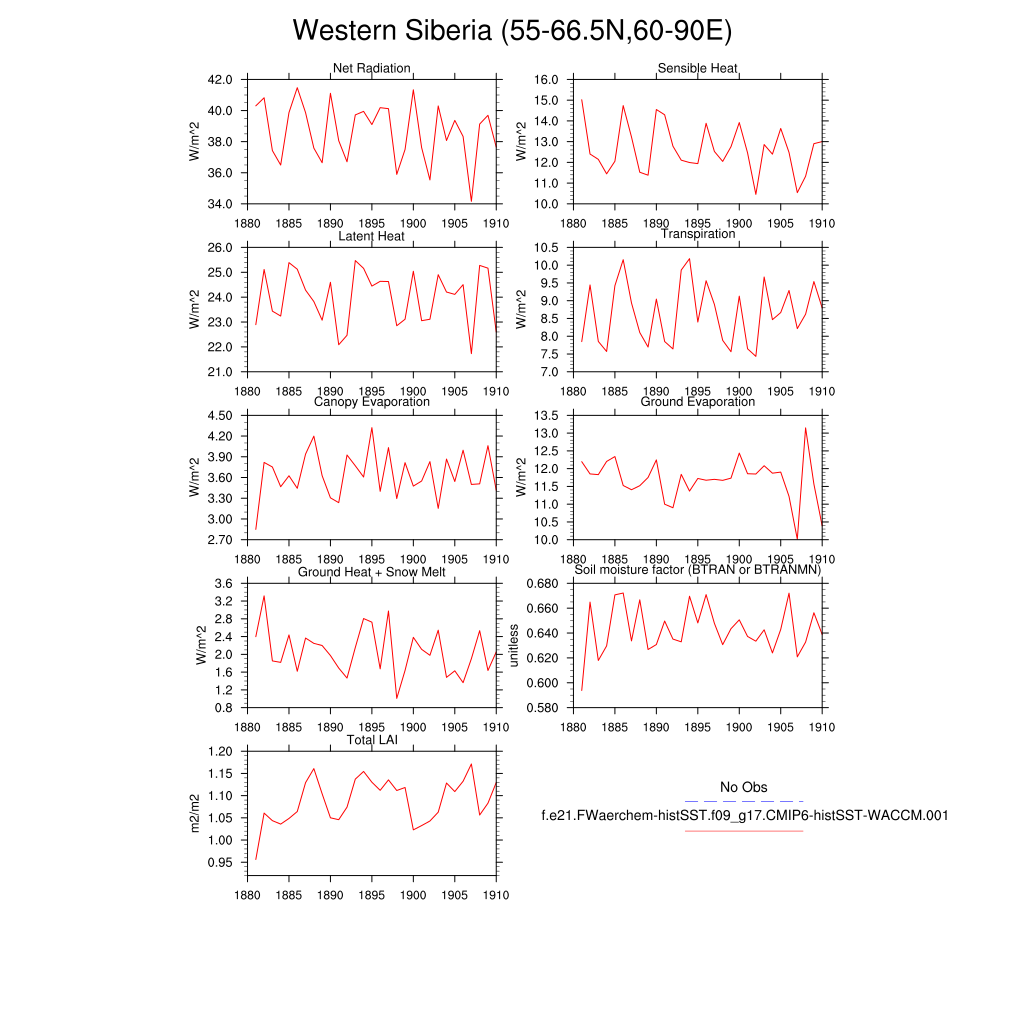 Western Siberia (55-66.5N,60-90E)

Net Radiation
W/m^2
42.0
40.0
38.0
36.0
34.0
1880 1885 1890 1895 1900 1905 1910

Sensible Heat
W/m^2
16.0
15.0
14.0
13.0
12.0
11.0
10.0
1880 1885 1890 1895 1900 1905 1910

Latent Heat
W/m^2
26.0
25.0
24.0
23.0
22.0
21.0
1880 1885 1890 1895 1900 1905 1910

Transpiration
W/m^2
10.5
10.0
9.5
9.0
8.5
8.0
7.5
7.0
1880 1885 1890 1895 1900 1905 1910

Canopy Evaporation
W/m^2
4.50
4.20
3.90
3.60
3.30
3.00
2.70
1880 1885 1890 1895 1900 1905 1910

Ground Evaporation
W/m^2
13.5
13.0
12.5
12.0
11.5
11.0
10.5
10.0
1880 1885 1890 1895 1900 1905 1910

Ground Heat + Snow Melt
W/m^2
3.6
3.2
2.8
2.4
2.0
1.6
1.2
0.8
1880 1885 1890 1895 1900 1905 1910

Soil moisture factor (BTRAN or BTRANMN)
unitless
0.680
0.660
0.640
0.620
0.600
0.580
1880 1885 1890 1895 1900 1905 1910

Total LAI
m2/m2
1.20
1.15
1.10
1.05
1.00
0.95
1880 1885 1890 1895 1900 1905 1910

No Obs
f.e21.FWaerchem-histSST.f09_g17.CMIP6-histSST-WACCM.001